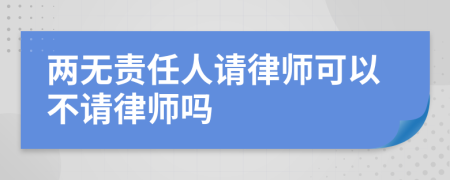 两无责任人请律师可以不请律师吗